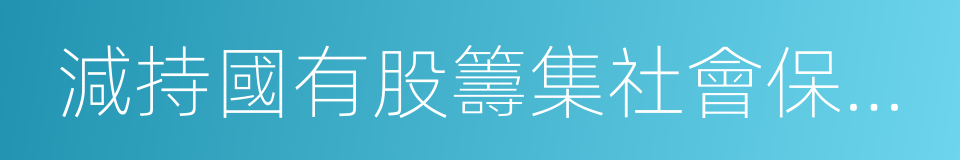 減持國有股籌集社會保...